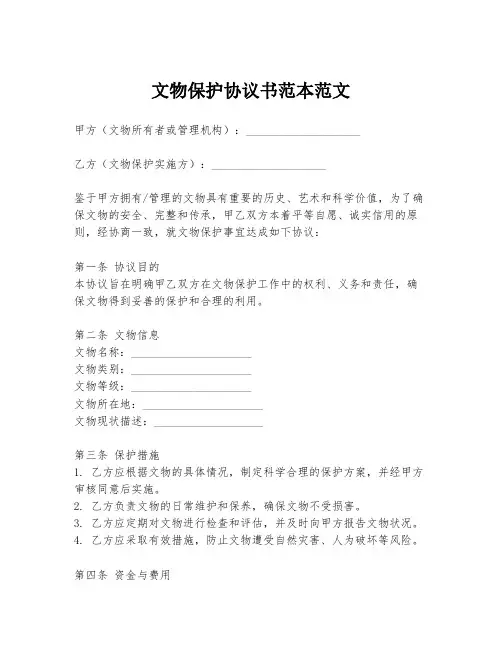 文物保护协议书范本范文

甲方（文物所有者或管理机构）：____________________

乙方（文物保护实施方）：____________________

鉴于甲方拥有/管理的文物具有重要的历史、艺术和科学价值，为了确保文物的安全、完整和传承，甲乙双方本着平等自愿、诚实信用的原则，经协商一致，就文物保护事宜达成如下协议：

第一条 协议目的
本协议旨在明确甲乙双方在文物保护工作中的权利、义务和责任，确保文物得到妥善的保护和合理的利用。

第二条 文物信息
文物名称：____________________
文物类别：____________________
文物等级：____________________
文物所在地：____________________
文物现状描述：____________________

第三条 保护措施
1. 乙方应根据文物的具体情况，制定科学合理的保护方案，并经甲方审核同意后实施。
2. 乙方负责文物的日常维护和保养，确保文物不受损害。
3. 乙方应定期对文物进行检查和评估，并及时向甲方报告文物状况。
4. 乙方应采取有效措施，防止文物遭受自然灾害、人为破坏等风险。

第四条 资金与费用